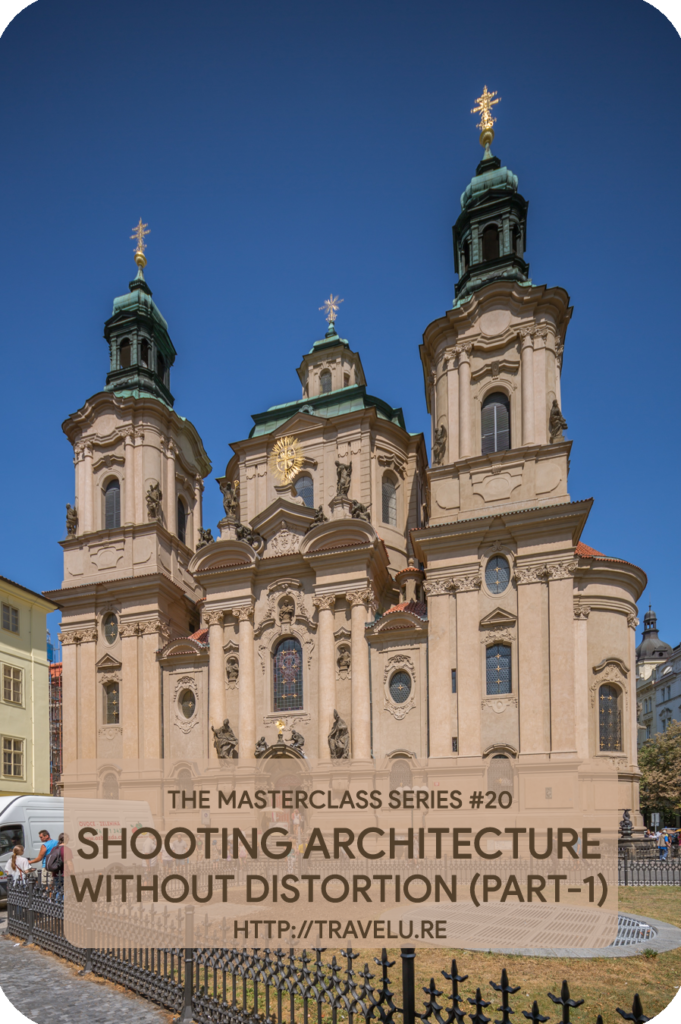 THE MASTERCLASS SERIES #20
SHOOTING ARCHITECTURE WITHOUT DISTORTION (PART-1)
HTTP://TRAVELU.RE